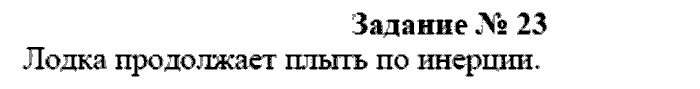 Задание № 23
Лодка продолжает плыть по инерции.